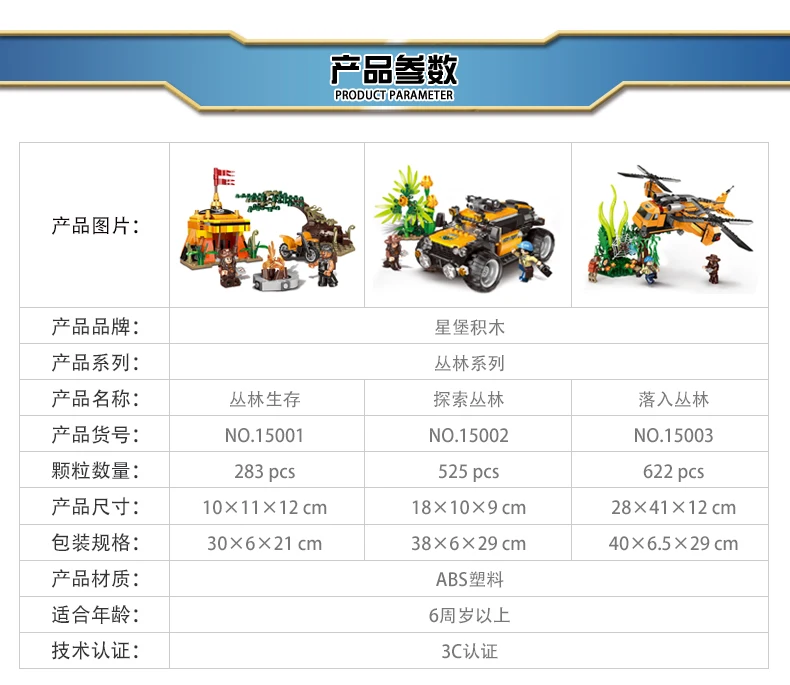 产品参数
PRODUCT PARAMETER

| 产品图片: | | | |
|---|---|---|---|
| 产品品牌: | 星堡积木 | | |
| 产品系列: | 丛林系列 | | |
| 产品名称: | 丛林生存 | 探索丛林 | 落入丛林 |
| 产品货号: | NO.15001 | NO.15002 | NO.15003 |
| 颗粒数量: | 283 pcs | 525 pcs | 622 pcs |
| 产品尺寸: | 10×11×12 cm | 18×10×9 cm | 28×41×12 cm |
| 包装规格: | 30×6×21 cm | 38×6×29 cm | 40×6.5×29 cm |
| 产品材质: | ABS塑料 | | |
| 适合年龄: | 6周岁以上 | | |
| 技术认证: | 3C认证 | | |